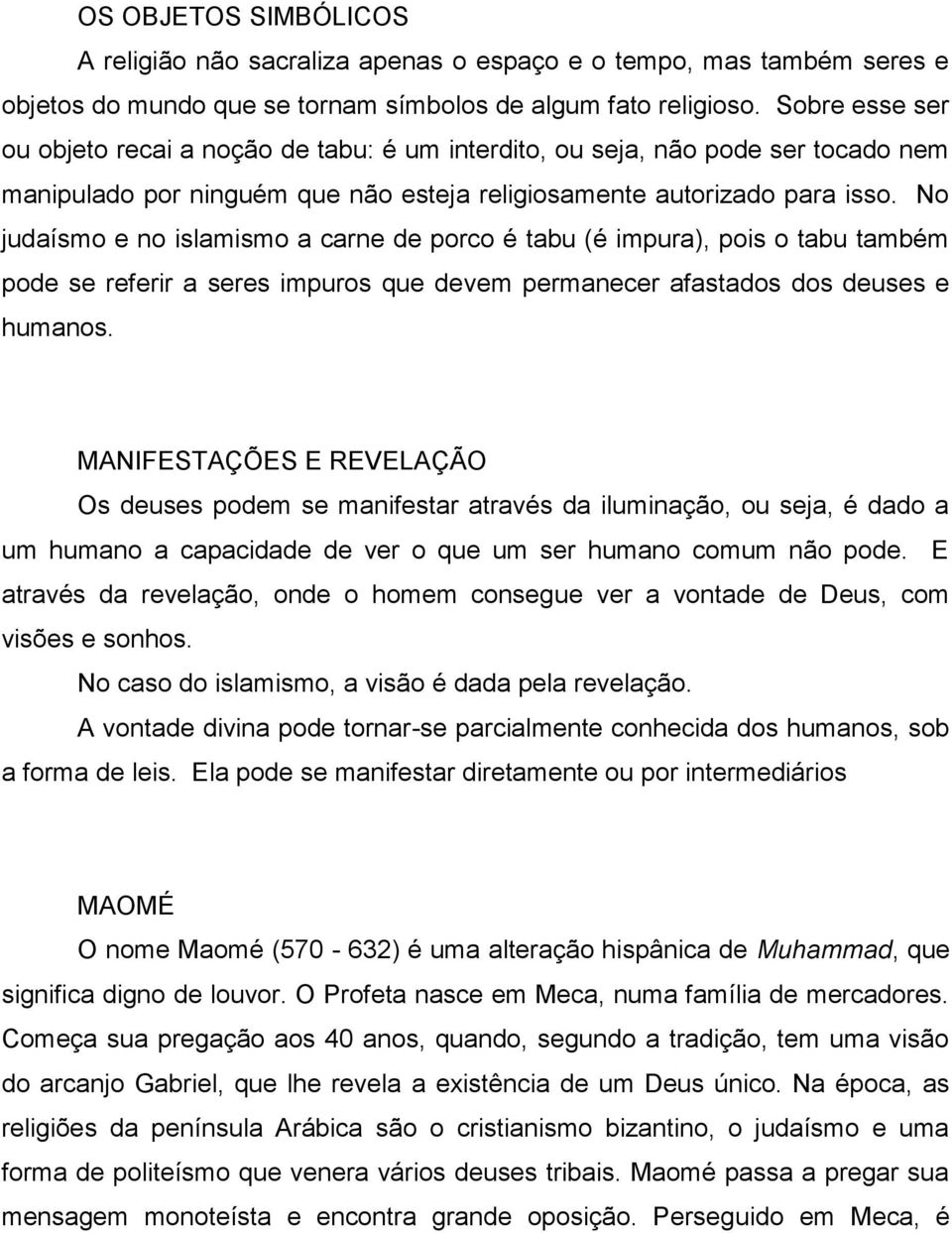 OS OBJETOS SIMBÓLICOS

A religião não sacraliza apenas o espaço e o tempo, mas também seres e objetos do mundo que se tornam símbolos de algum fato religioso. Sobre esse ser ou objeto recai a noção de tabu: é um interdito, ou seja, não pode ser tocado nem manipulado por ninguém que não esteja religiosamente autorizado para isso. No judaísmo e no islamismo a carne de porco é tabu (é impura), pois o tabu também pode se referir a seres impuros que devem permanecer afastados dos deuses e humanos.

MANIFESTAÇÕES E REVELAÇÃO

Os deuses podem se manifestar através da iluminação, ou seja, é dado a um humano a capacidade de ver o que um ser humano comum não pode. E através da revelação, onde o homem consegue ver a vontade de Deus, com visões e sonhos.

No caso do islamismo, a visão é dada pela revelação.

A vontade divina pode tornar-se parcialmente conhecida dos humanos, sob a forma de leis. Ela pode se manifestar diretamente ou por intermediários

MAOMÉ

O nome Maomé (570 - 632) é uma alteração hispânica de Muhammad, que significa digno de louvor. O Profeta nasce em Meca, numa família de mercadores. Começa sua pregação aos 40 anos, quando, segundo a tradição, tem uma visão do arcanjo Gabriel, que lhe revela a existência de um Deus único. Na época, as religiões da península Arábica são o cristianismo bizantino, o judaísmo e uma forma de politeísmo que venera vários deuses tribais. Maomé passa a pregar sua mensagem monoteísta e encontra grande oposição. Perseguido em Meca, é